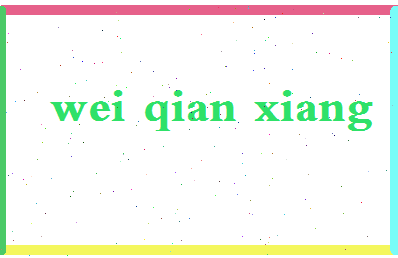 wei qian xiang